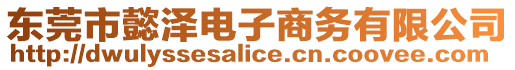 东莞市懿泽电子商务有限公司
http://dwulyssesalice.cn.coovee.com